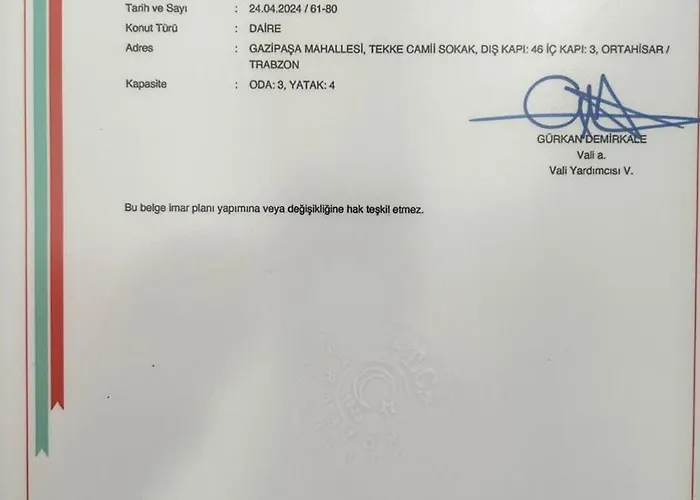 Tarih ve Sayı : 24.04.2024 / 61-80
Konut Türü : DAİRE
Adres : GAZİPAŞA MAHALLESİ, TEKKE CAMİİ SOKAK, DIŞ KAPI: 46 İÇ KAPI: 3, ORTAHİSAR / TRABZON
Kapasite : ODA: 3, YATAK: 4

GÜRKAN DEMİRKALE
Vali a.
Vali Yardımcısı V.

Bu belge imar planı yapımına veya değişikliğine hak teşkil etmez.